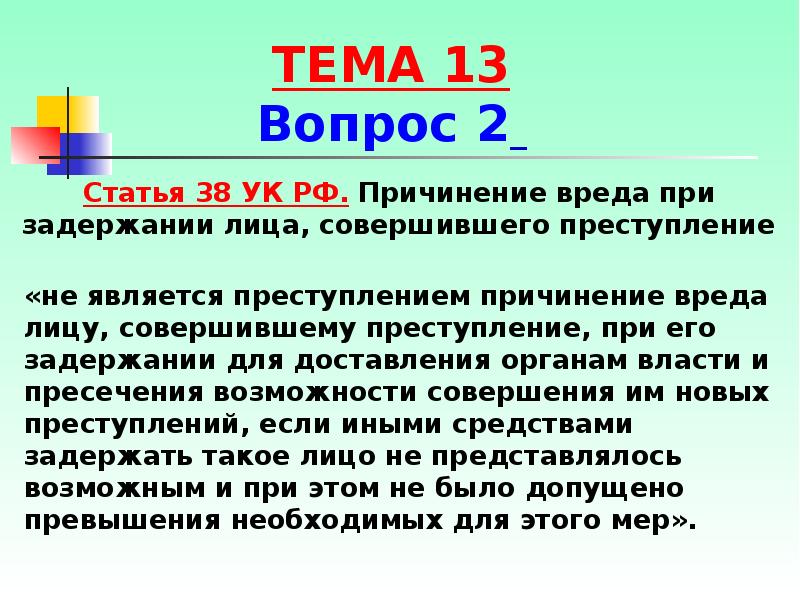 ТЕМА 13
Вопрос 2

Статья 38 УК РФ. Причинение вреда при задержании лица, совершившего преступление

«не является преступлением причинение вреда лицу, совершившему преступление, при его задержании для доставления органам власти и пресечения возможности совершения им новых преступлений, если иными средствами задержать такое лицо не представлялось возможным и при этом не было допущено превышения необходимых для этого мер».